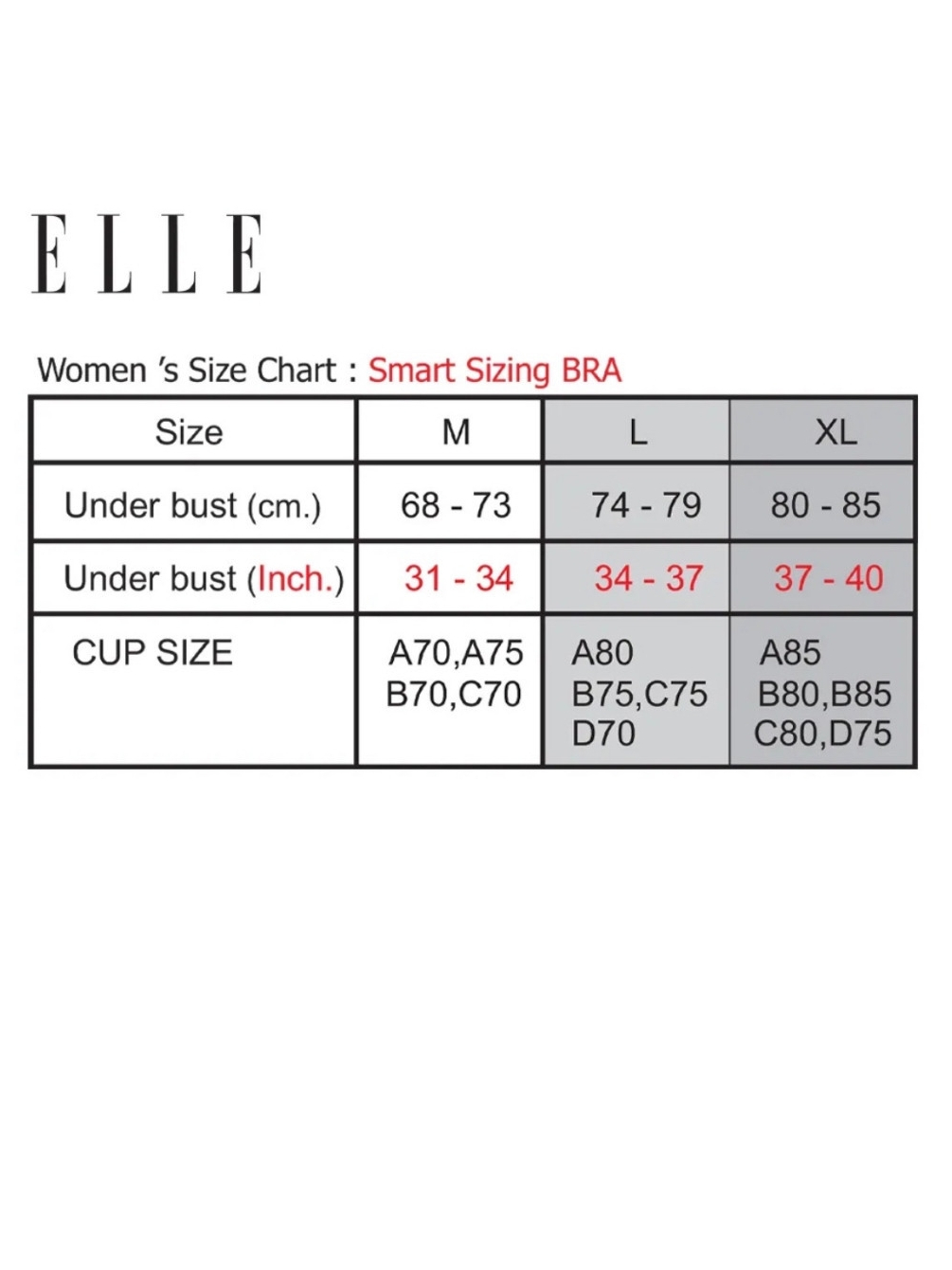 ELLE

Women 's Size Chart : Smart Sizing BRA

| Size | M | L | XL |
|---|---|---|---|
| Under bust (cm.) | 68 - 73 | 74 - 79 | 80 - 85 |
| Under bust (Inch.) | 31 - 34 | 34 - 37 | 37 - 40 |
| CUP SIZE | A70,A75 B70,C70 | A80 B75,C75 D70 | A85 B80,B85 C80,D75 |